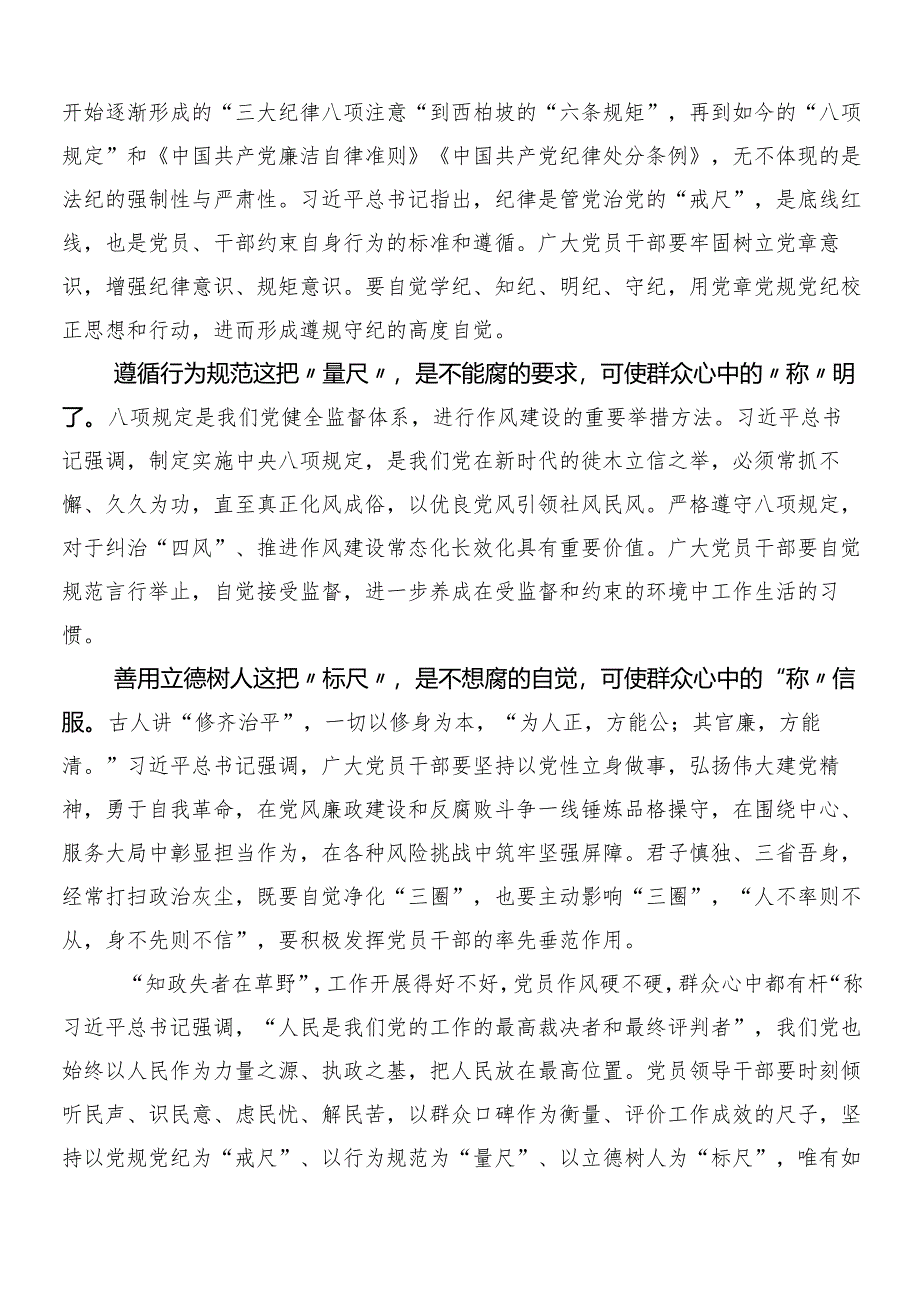 开始逐渐形成的“三大纪律八项注意“到西柏坡的“六条规矩”，再到如今的“八项规定”和《中国共产党廉洁自律准则》《中国共产党纪律处分条例》，无不体现的是法纪的强制性与严肃性。习近平总书记指出，纪律是管党治党的“戒尺”，是底线红线，也是党员、干部约束自身行为的标准和遵循。广大党员干部要牢固树立党章意识，增强纪律意识、规矩意识。要自觉学纪、知纪、明纪、守纪，用党章党规党纪校正思想和行动，进而形成遵规守纪的高度自觉。

遵循行为规范这把〃量尺〃，是不能腐的要求，可使群众心中的〃称〃明了。八项规定是我们党健全监督体系，进行作风建设的重要举措方法。习近平总书记强调，制定实施中央八项规定，是我们党在新时代的徙木立信之举，必须常抓不懈、久久为功，直至真正化风成俗，以优良党风引领社风民风。严格遵守八项规定，对于纠治“四风”、推进作风建设常态化长效化具有重要价值。广大党员干部要自觉规范言行举止，自觉接受监督，进一步养成在受监督和约束的环境中工作生活的习惯。

善用立德树人这把〃标尺〃，是不想腐的自觉，可使群众心中的“称〃信服。古人讲“修齐治平”，一切以修身为本，“为人正，方能公；其官廉，方能清。”习近平总书记强调，广大党员干部要坚持以党性立身做事，弘扬伟大建党精神，勇于自我革命，在党风廉政建设和反腐败斗争一线锤炼品格操守，在围绕中心、服务大局中彰显担当作为，在各种风险挑战中筑牢坚强屏障。君子慎独、三省吾身，经常打扫政治灰尘，既要自觉净化“三圈”，也要主动影响“三圈”，“人不率则不从，身不先则不信”，要积极发挥党员干部的率先垂范作用。

“知政失者在草野”，工作开展得好不好，党员作风硬不硬，群众心中都有杆“称习近平总书记强调，“人民是我们党的工作的最高裁决者和最终评判者”，我们党也始终以人民作为力量之源、执政之基，把人民放在最高位置。党员领导干部要时刻倾听民声、识民意、虑民忧、解民苦，以群众口碑作为衡量、评价工作成效的尺子，坚持以党规党纪为“戒尺”、以行为规范为“量尺”、以立德树人为“标尺”，唯有如